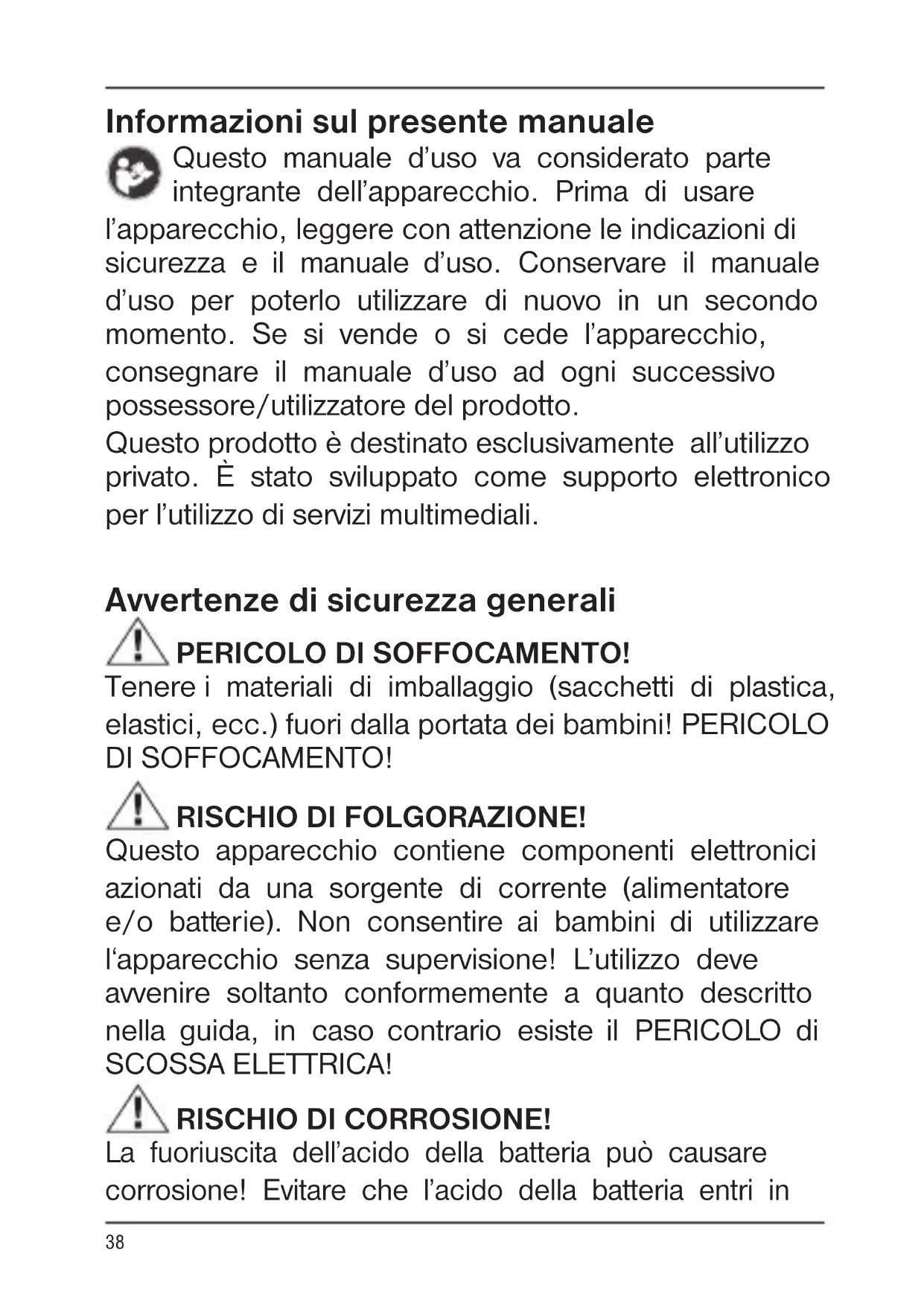 Informazioni sul presente manuale

Questo manuale d'uso va considerato parte integrante dell'apparecchio. Prima di usare l'apparecchio, leggere con attenzione le indicazioni di sicurezza e il manuale d'uso. Conservare il manuale d'uso per poterlo utilizzare di nuovo in un secondo momento. Se si vende o si cede l'apparecchio, consegnare il manuale d'uso ad ogni successivo possessore/utilizzatore del prodotto.
Questo prodotto è destinato esclusivamente all'utilizzo privato. È stato sviluppato come supporto elettronico per l'utilizzo di servizi multimediali.

Avvertenze di sicurezza generali

PERICOLO DI SOFFOCAMENTO!
Tenere i materiali di imballaggio (sacchetti di plastica, elastici, ecc.) fuori dalla portata dei bambini! PERICOLO DI SOFFOCAMENTO!

RISCHIO DI FOLGORAZIONE!
Questo apparecchio contiene componenti elettronici azionati da una sorgente di corrente (alimentatore e/o batterie). Non consentire ai bambini di utilizzare l'apparecchio senza supervisione! L'utilizzo deve avvenire soltanto conformemente a quanto descritto nella guida, in caso contrario esiste il PERICOLO di SCOSSA ELETTRICA!

RISCHIO DI CORROSIONE!
La fuoriuscita dell'acido della batteria può causare corrosione! Evitare che l'acido della batteria entri in

38